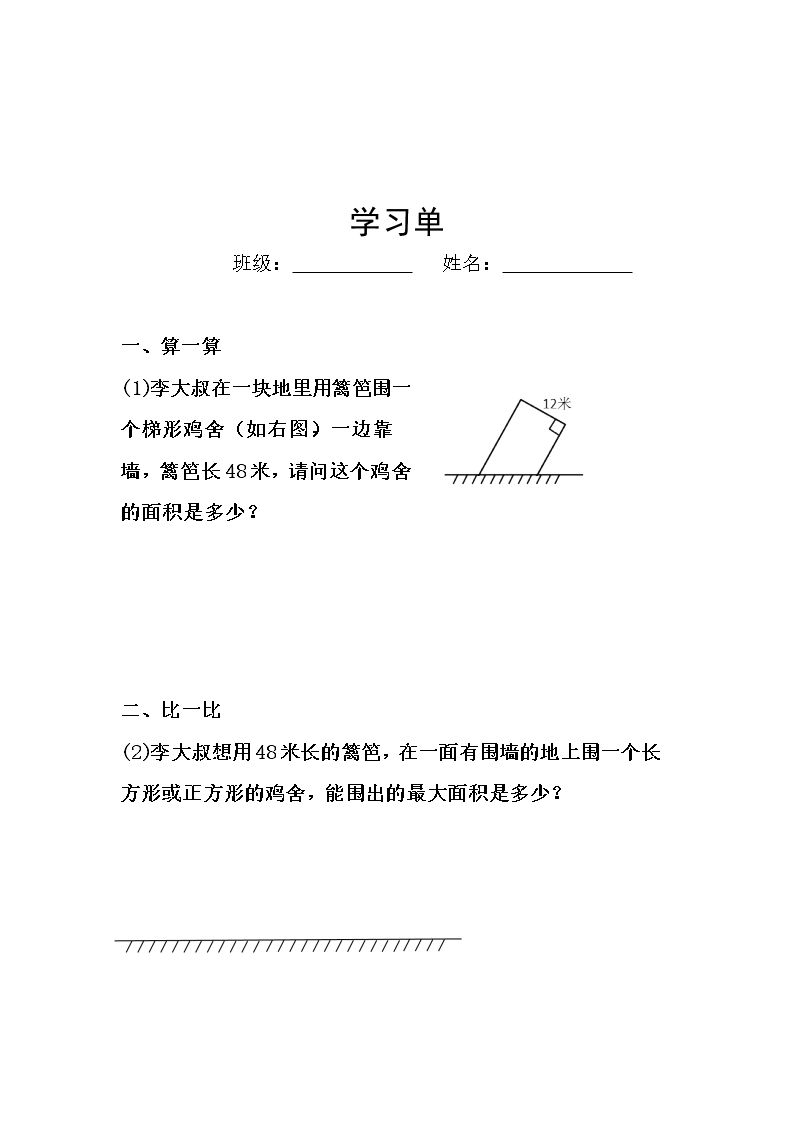 学习单

班级：____ 姓名：____

一、算一算

(1)李大叔在一块地里用篱笆围一个梯形鸡舍（如右图）一边靠墙，篱笆长48米，请问这个鸡舍的面积是多少？

12米

二、比一比

(2)李大叔想用48米长的篱笆，在一面有围墙的地上围一个长方形或正方形的鸡舍，能围出的最大面积是多少？